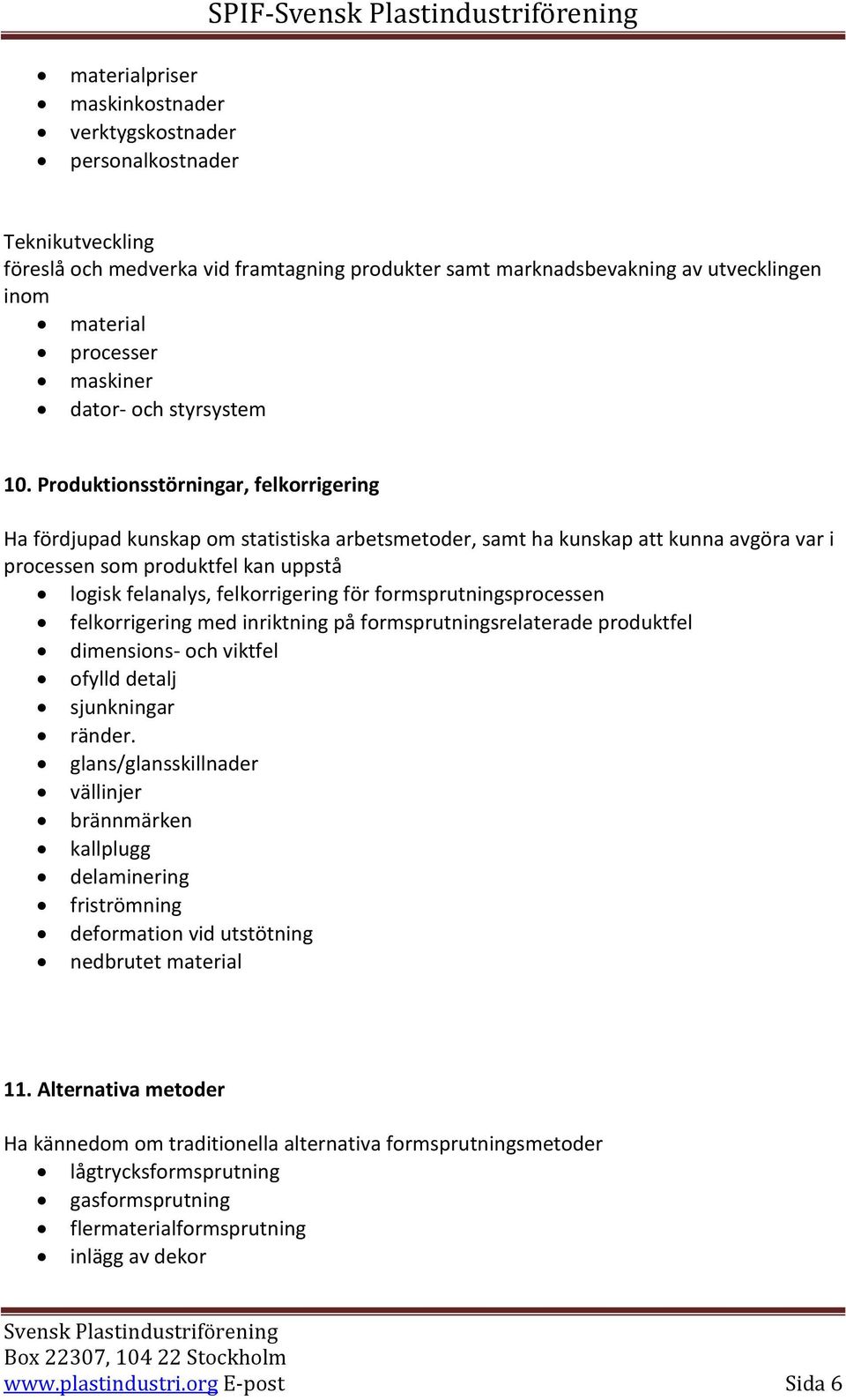 SPIF-Svensk Plastindustriförening

- materialpriser
- maskinkostnader
- verktygskostnader
- personalkostnader

Teknikutveckling
föreslå och medverka vid framtagning produkter samt marknadsbevakning av utvecklingen inom
- material
- processer
- maskiner
- dator- och styrsystem

10. Produktionsstörningar, felkorrigering

Ha fördjupad kunskap om statistiska arbetsmetoder, samt ha kunskap att kunna avgöra var i processen som produktfel kan uppstå
- logisk felanalys, felkorrigering för formsprutningsprocessen
- felkorrigering med inriktning på formsprutningsrelaterade produktfel
- dimensions- och viktfel
- ofylld detalj
- sjunkningar
- ränder.
- glans/glansskillnader
- vällinjer
- brännmärken
- kallplugg
- delaminering
- friströmning
- deformation vid utstötning
- nedbrutet material

11. Alternativa metoder

Ha kännedom om traditionella alternativa formsprutningsmetoder
- lågtrycksformsprutning
- gasformsprutning
- flermaterialformsprutning
- inlägg av dekor

Svensk Plastindustriförening
Box 22307, 104 22 Stockholm
www.plastindustri.org E-post Sida 6